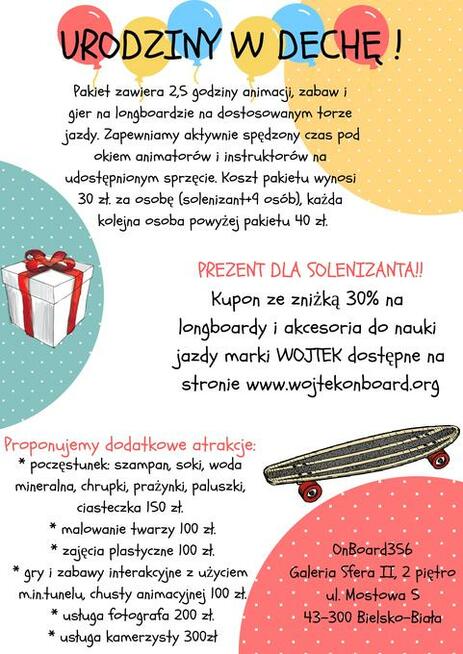 URODZINY W DECHĘ !

Pakiet zawiera 2,5 godziny animacji, zabaw i gier na longboardzie na dostosowanym torze jazdy. Zapewniamy aktywnie spędzony czas pod okiem animatorów i instruktorów na udostępnionym sprzęcie. Koszt pakietu wynosi 30 zł. za osobę (solenizant+9 osób), każda kolejna osoba powyżej pakietu 40 zł.

PREZENT DLA SOLENIZANTA!!
Kupon ze zniżką 30% na longboardy i akcesoria do nauki jazdy marki WOJTEK dostępne na stronie www.wojtekonboard.org

Proponujemy dodatkowe atrakcje:
* poczęstunek: szampan, soki, woda mineralna, chrupki, prażynki, paluszki, ciasteczka 150 zł.
* malowanie twarzy 100 zł.
* zajęcia plastyczne 100 zł.
* gry i zabawy interakcyjne z użyciem m.in.tunelu, chusty animacyjnej 100 zł.
* usługa fotografa 200 zł.
* usługa kamerzysty 300zł

OnBoard356
Galeria Sfera II, 2 piętro
ul. Mostowa 5
43-300 Bielsko-Biała